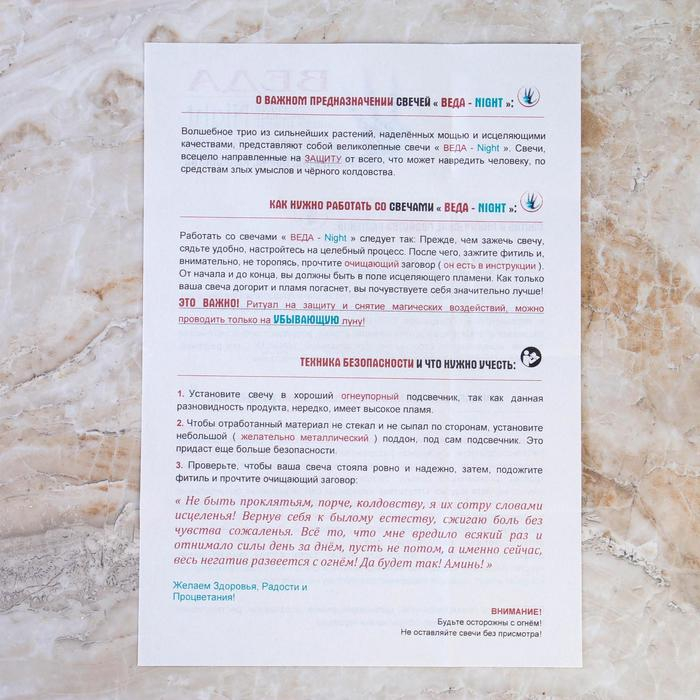 О ВАЖНОМ ПРЕДНАЗНАЧЕНИИ СВЕЧЕЙ « ВЕДА - NIGHT »:

Волшебное трио из сильнейших растений, наделённых мощью и исцеляющими качествами, представляют собой великолепные свечи « ВЕДА - Night ». Свечи, всецело направленные на ЗАЩИТУ от всего, что может навредить человеку, по средствам злых умыслов и чёрного колдовства.

КАК НУЖНО РАБОТАТЬ СО СВЕЧАМИ « ВЕДА - NIGHT »:

Работать со свечами « ВЕДА - Night » следует так: Прежде, чем зажечь свечу, сядьте удобно, настройтесь на целебный процесс. После чего, зажгите фитиль и, внимательно, не торопясь, прочтите очищающий заговор ( он есть в инструкции ). От начала и до конца, вы должны быть в поле исцеляющего пламени. Как только ваша свеча догорит и пламя погаснет, вы почувствуете себя значительно лучше!

ЭТО ВАЖНО! Ритуал на защиту и снятие магических воздействий, можно проводить только на УБЫВАЮЩУЮ луну!

ТЕХНИКА БЕЗОПАСНОСТИ И ЧТО НУЖНО УЧЕСТЬ:

1. Установите свечу в хороший огнеупорный подсвечник, так как данная разновидность продукта, нередко, имеет высокое пламя.

2. Чтобы отработанный материал не стекал и не сыпал по сторонам, установите небольшой ( желательно металлический ) поддон, под сам подсвечник. Это придаст еще больше безопасности.

3. Проверьте, чтобы ваша свеча стояла ровно и надежно, затем, подожгите фитиль и прочтите очищающий заговор:

« Не быть проклятьям, порче, колдовству, я их сотру словами исцеленья! Вернув себя к былому естеству, сжигаю боль без чувства сожаленья. Всё то, что мне вредило всякий раз и отнимало силы день за днём, пусть не потом, а именно сейчас, весь негатив развеется с огнём! Да будет так! Аминь! »

Желаем Здоровья, Радости и Процветания!

ВНИМАНИЕ!
Будьте осторожны с огнём!
Не оставляйте свечи без присмотра!